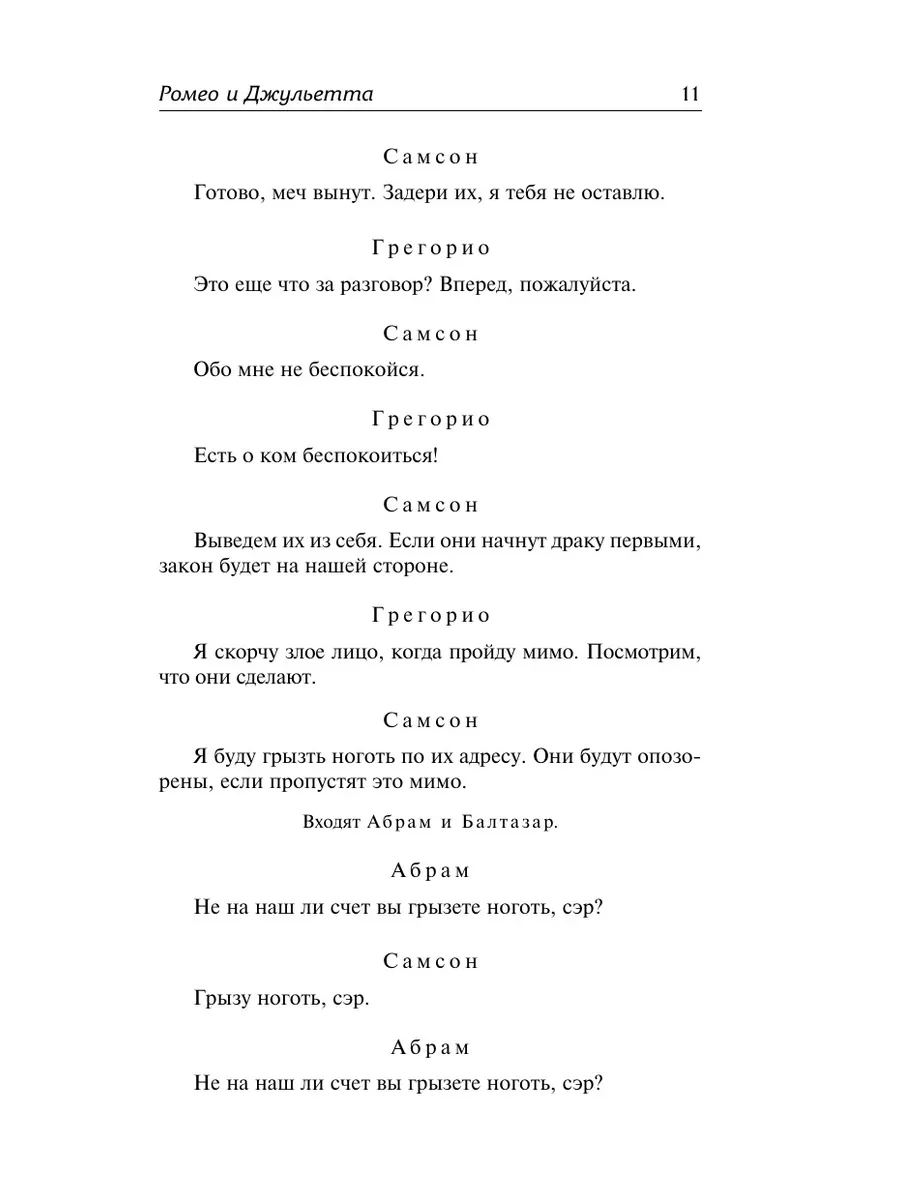 Ромео и Джульетта 11

Самсон

Готово, меч вынут. Задери их, я тебя не оставлю.

Грегорио

Это еще что за разговор? Вперед, пожалуйста.

Самсон

Обо мне не беспокойся.

Грегорио

Есть о ком беспокоиться!

Самсон

Выведем их из себя. Если они начнут драку первыми, закон будет на нашей стороне.

Грегорио

Я скорчу злое лицо, когда пройду мимо. Посмотрим, что они сделают.

Самсон

Я буду грызть ноготь по их адресу. Они будут опозорены, если пропустят это мимо.

Входят Абрам и Балтазар.

Абрам

Не на наш ли счет вы грызете ноготь, сэр?

Самсон

Грызу ноготь, сэр.

Абрам

Не на наш ли счет вы грызете ноготь, сэр?